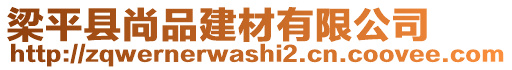 梁平县尚品建材有限公司
http://zqwernerwashi2.cn.coovee.com